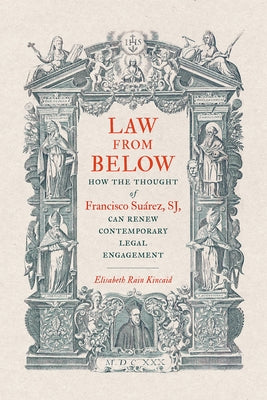 IHS

LAW
FROM
BELOW

HOW THE THOUGHT
of
Francisco Suárez, SJ,
CAN RENEW
CONTEMPORARY
LEGAL
ENGAGEMENT

Elisabeth Rain Kincaid

M D C XXX